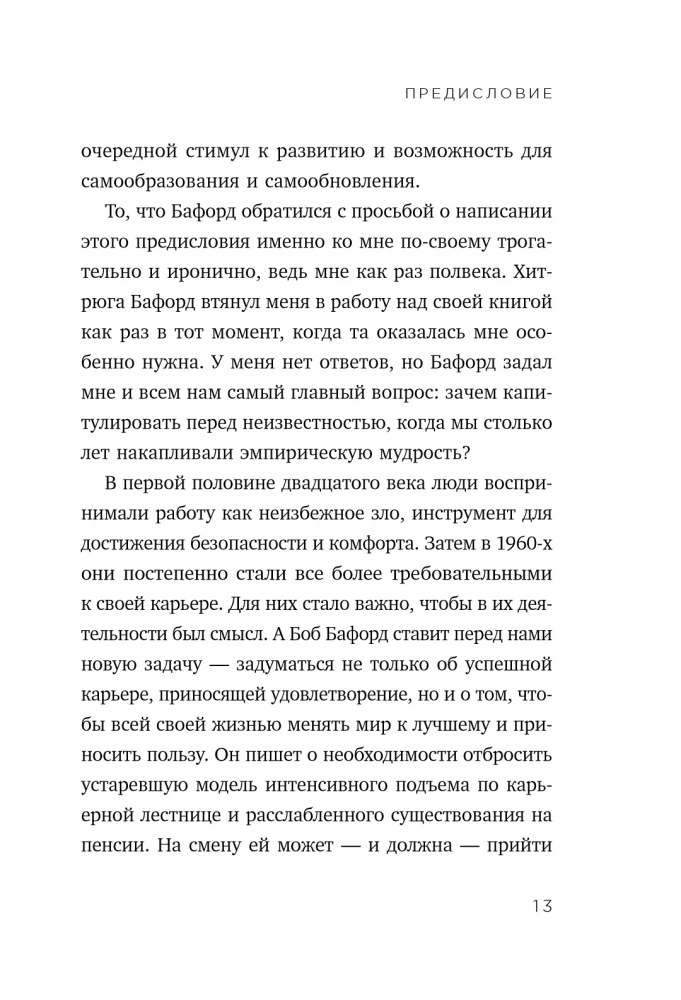 ПРЕДИСЛОВИЕ

очередной стимул к развитию и возможность для самообразования и самообновления.

То, что Бафорд обратился с просьбой о написании этого предисловия именно ко мне по-своему трогательно и иронично, ведь мне как раз полвека. Хитрюга Бафорд втянул меня в работу над своей книгой как раз в тот момент, когда та оказалась мне особенно нужна. У меня нет ответов, но Бафорд задал мне и всем нам самый главный вопрос: зачем капитулировать перед неизвестностью, когда мы столько лет накапливали эмпирическую мудрость?

В первой половине двадцатого века люди воспринимали работу как неизбежное зло, инструмент для достижения безопасности и комфорта. Затем в 1960-х они постепенно стали все более требовательными к своей карьере. Для них стало важно, чтобы в их деятельности был смысл. А Боб Бафорд ставит перед нами новую задачу — задуматься не только об успешной карьере, приносящей удовлетворение, но и о том, чтобы всей своей жизнью менять мир к лучшему и приносить пользу. Он пишет о необходимости отбросить устаревшую модель интенсивного подъема по карьерной лестнице и расслабленного существования на пенсии. На смену ей может — и должна — прийти

13